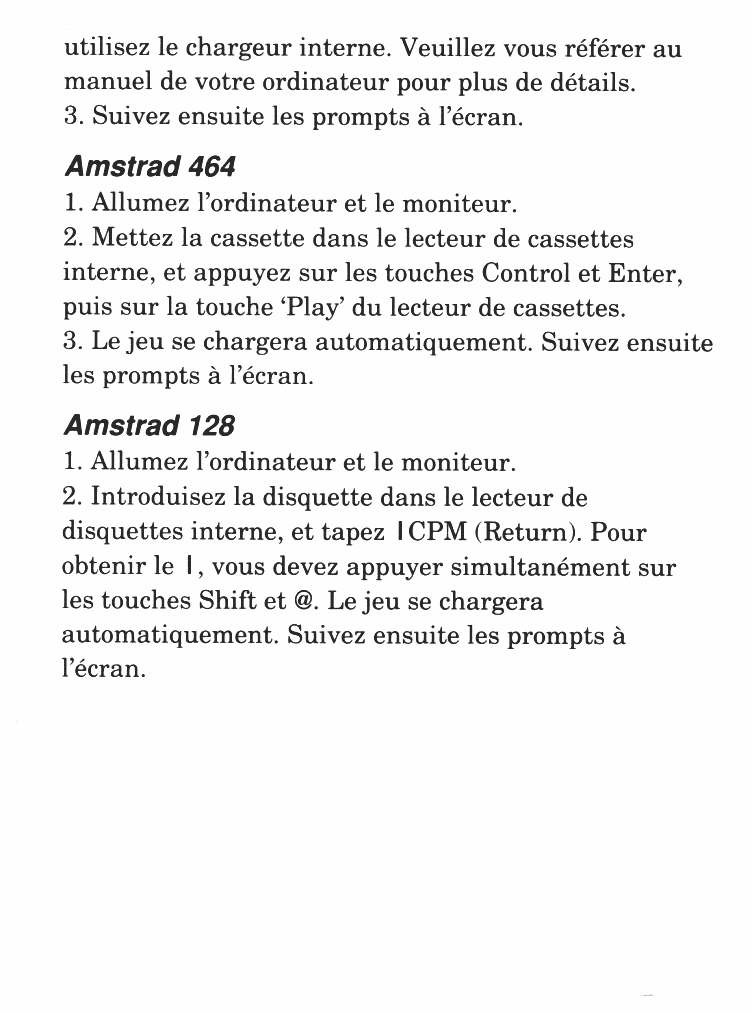 utilisez le chargeur interne. Veuillez vous référer au manuel de votre ordinateur pour plus de détails.
3. Suivez ensuite les prompts à l'écran.

Amstrad 464
1. Allumez l'ordinateur et le moniteur.
2. Mettez la cassette dans le lecteur de cassettes interne, et appuyez sur les touches Control et Enter, puis sur la touche 'Play' du lecteur de cassettes.
3. Le jeu se chargera automatiquement. Suivez ensuite les prompts à l'écran.

Amstrad 128
1. Allumez l'ordinateur et le moniteur.
2. Introduisez la disquette dans le lecteur de disquettes interne, et tapez |CPM (Return). Pour obtenir le |, vous devez appuyer simultanément sur les touches Shift et @. Le jeu se chargera automatiquement. Suivez ensuite les prompts à l'écran.